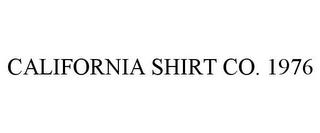 CALIFORNIA SHIRT CO. 1976